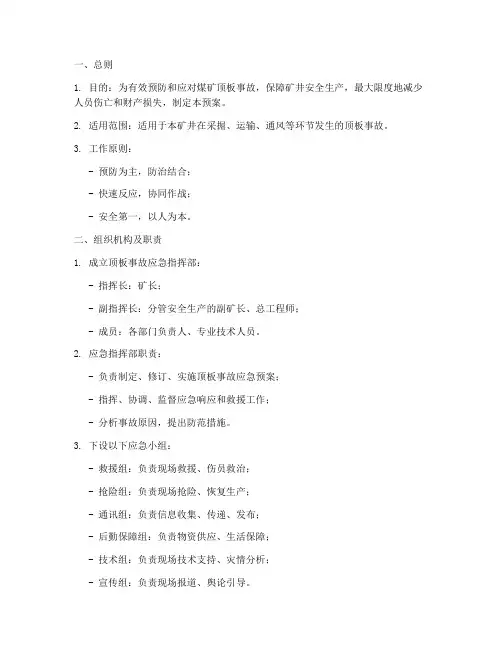 一、总则

1. 目的：为有效预防和应对煤矿顶板事故，保障矿井安全生产，最大限度地减少人员伤亡和财产损失，制定本预案。

2. 适用范围：适用于本矿井在采掘、运输、通风等环节发生的顶板事故。

3. 工作原则：

- 预防为主，防治结合；

- 快速反应，协同作战；

- 安全第一，以人为本。

二、组织机构及职责

1. 成立顶板事故应急指挥部：

- 指挥长：矿长；

- 副指挥长：分管安全生产的副矿长、总工程师；

- 成员：各部门负责人、专业技术人员。

2. 应急指挥部职责：

- 负责制定、修订、实施顶板事故应急预案；

- 指挥、协调、监督应急响应和救援工作；

- 分析事故原因，提出防范措施。

3. 下设以下应急小组：

- 救援组：负责现场救援、伤员救治；

- 抢险组：负责现场抢险、恢复生产；

- 通讯组：负责信息收集、传递、发布；

- 后勤保障组：负责物资供应、生活保障；

- 技术组：负责现场技术支持、灾情分析；

- 宣传组：负责现场报道、舆论引导。